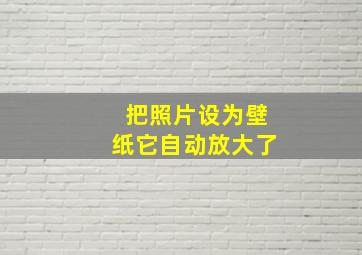 把照片设为壁纸它自动放大了